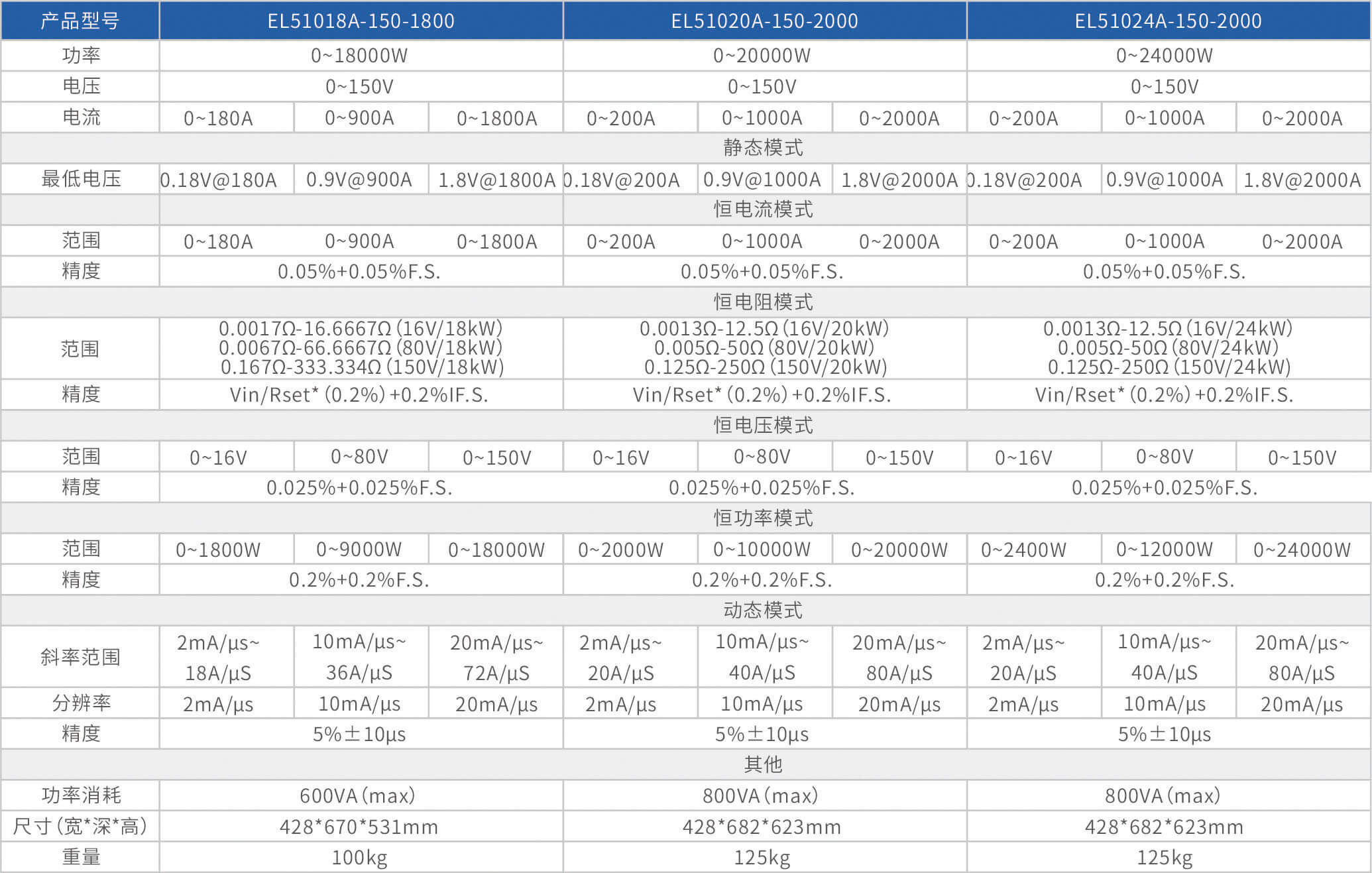 | 产品型号 | EL51018A-150-1800 | | | EL51020A-150-2000 | | | EL51024A-150-2000 | | |
|---|---|---|---|---|---|---|---|---|---|
| 功率 | 0~18000W | | | 0~20000W | | | 0~24000W | | |
| 电压 | 0~150V | | | 0~150V | | | 0~150V | | |
| 电流 | 0~180A | 0~900A | 0~1800A | 0~200A | 0~1000A | 0~2000A | 0~200A | 0~1000A | 0~2000A |
| 静态模式 | | | | | | | | | |
| 最低电压 | 0.18V@180A | 0.9V@900A | 1.8V@1800A | 0.18V@200A | 0.9V@1000A | 1.8V@2000A | 0.18V@200A | 0.9V@1000A | 1.8V@2000A |
| 恒电流模式 | | | | | | | | | |
| 范围 | 0~180A | 0~900A | 0~1800A | 0~200A | 0~1000A | 0~2000A | 0~200A | 0~1000A | 0~2000A |
| 精度 | 0.05%+0.05%F.S. | | | 0.05%+0.05%F.S. | | | 0.05%+0.05%F.S. | | |
| 恒电阻模式 | | | | | | | | | |
| 范围 | 0.0017Ω-16.6667Ω (16V/18kW) 0.0067Ω-66.6667Ω (80V/18kW) 0.167Ω-333.334Ω (150V/18kW) | | | 0.0013Ω-12.5Ω (16V/20kW) 0.005Ω-50Ω (80V/20kW) 0.125Ω-250Ω (150V/20kW) | | | 0.0013Ω-12.5Ω (16V/24kW) 0.005Ω-50Ω (80V/24kW) 0.125Ω-250Ω (150V/24kW) | | |
| 精度 | Vin/Rset* (0.2%) +0.2%IF.S. | | | Vin/Rset* (0.2%) +0.2%IF.S. | | | Vin/Rset* (0.2%) +0.2%IF.S. | | |
| 恒电压模式 | | | | | | | | | |
| 范围 | 0~16V | 0~80V | 0~150V | 0~16V | 0~80V | 0~150V | 0~16V | 0~80V | 0~150V |
| 精度 | 0.025%+0.025%F.S. | | | 0.025%+0.025%F.S. | | | 0.025%+0.025%F.S. | | |
| 恒功率模式 | | | | | | | | | |
| 范围 | 0~1800W | 0~9000W | 0~18000W | 0~2000W | 0~10000W | 0~20000W | 0~2400W | 0~12000W | 0~24000W |
| 精度 | 0.2%+0.2%F.S. | | | 0.2%+0.2%F.S. | | | 0.2%+0.2%F.S. | | |
| 动态模式 | | | | | | | | | |
| 斜率范围 | 2mA/μs~ 18A/μS | 10mA/μs~ 36A/μS | 20mA/μs~ 72A/μS | 2mA/μs~ 20A/μS | 10mA/μs~ 40A/μS | 20mA/μs~ 80A/μS | 2mA/μs~ 20A/μS | 10mA/μs~ 40A/μS | 20mA/μs~ 80A/μS |
| 分辨率 | 2mA/μs | 10mA/μs | 20mA/μs | 2mA/μs | 10mA/μs | 20mA/μs | 2mA/μs | 10mA/μs | 20mA/μs |
| 精度 | 5%±10μs | | | 5%±10μs | | | 5%±10μs | | |
| 其他 | | | | | | | | | |
| 功率消耗 | 600VA (max) | | | 800VA (max) | | | 800VA (max) | | |
| 尺寸 (宽*深*高) | 428*670*531mm | | | 428*682*623mm | | | 428*682*623mm | | |
| 重量 | 100kg | | | 125kg | | | 125kg | | |